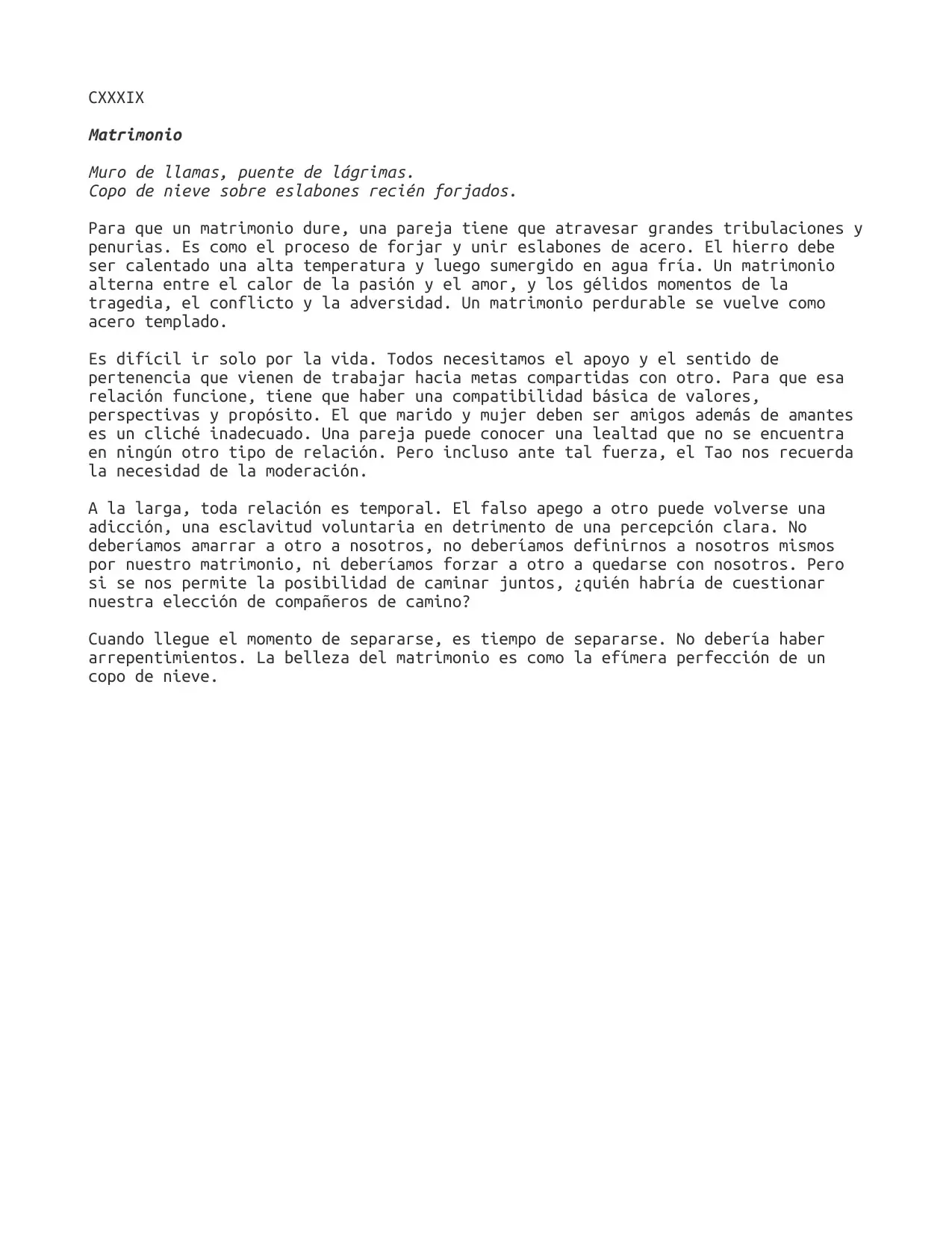 CXXXIX

Matrimonio

Muro de llamas, puente de lágrimas.
Copo de nieve sobre eslabones recién forjados.

Para que un matrimonio dure, una pareja tiene que atravesar grandes tribulaciones y penurias. Es como el proceso de forjar y unir eslabones de acero. El hierro debe ser calentado una alta temperatura y luego sumergido en agua fría. Un matrimonio alterna entre el calor de la pasión y el amor, y los gélidos momentos de la tragedia, el conflicto y la adversidad. Un matrimonio perdurable se vuelve como acero templado.

Es difícil ir solo por la vida. Todos necesitamos el apoyo y el sentido de pertenencia que vienen de trabajar hacia metas compartidas con otro. Para que esa relación funcione, tiene que haber una compatibilidad básica de valores, perspectivas y propósito. El que marido y mujer deben ser amigos además de amantes es un cliché inadecuado. Una pareja puede conocer una lealtad que no se encuentra en ningún otro tipo de relación. Pero incluso ante tal fuerza, el Tao nos recuerda la necesidad de la moderación.

A la larga, toda relación es temporal. El falso apego a otro puede volverse una adicción, una esclavitud voluntaria en detrimento de una percepción clara. No deberíamos amarrar a otro a nosotros, no deberíamos definirnos a nosotros mismos por nuestro matrimonio, ni deberíamos forzar a otro a quedarse con nosotros. Pero si se nos permite la posibilidad de caminar juntos, ¿quién habría de cuestionar nuestra elección de compañeros de camino?

Cuando llegue el momento de separarse, es tiempo de separarse. No debería haber arrepentimientos. La belleza del matrimonio es como la efímera perfección de un copo de nieve.